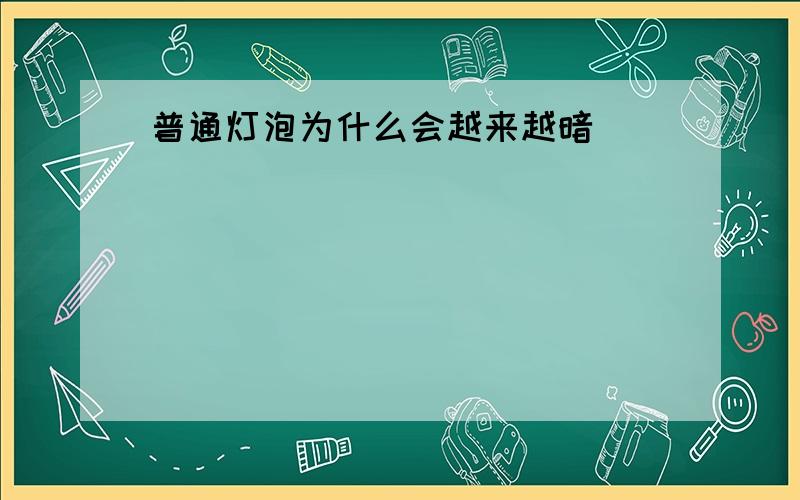 普通灯泡为什么会越来越暗